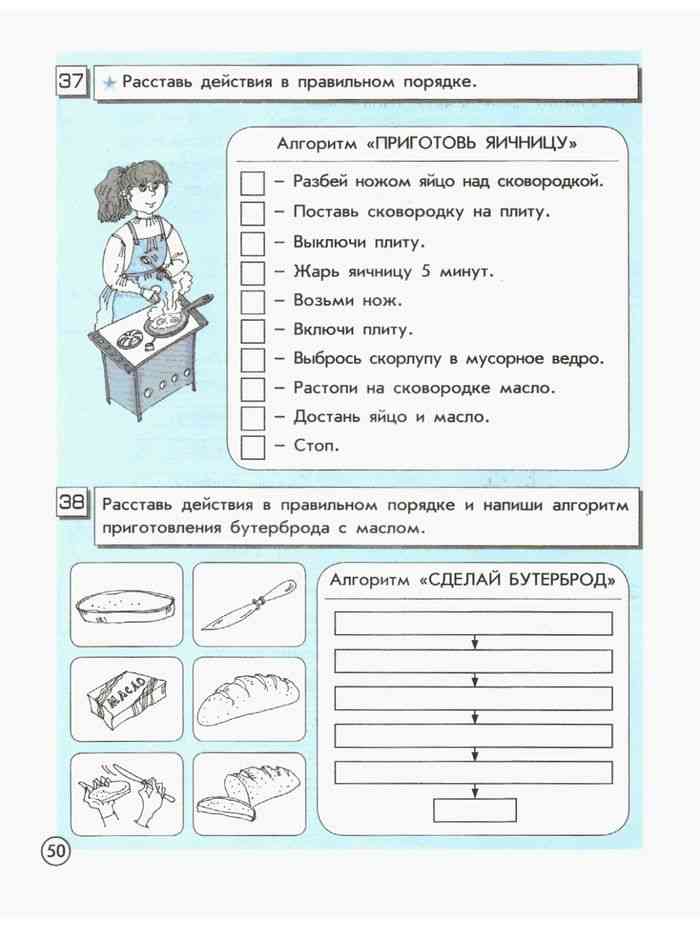 37 Расставь действия в правильном порядке.

Алгоритм «ПРИГОТОВЬ ЯИЧНИЦУ»

– Разбей ножом яйцо над сковородкой.
– Поставь сковородку на плиту.
– Выключи плиту.
– Жарь яичницу 5 минут.
– Возьми нож.
– Включи плиту.
– Выбрось скорлупу в мусорное ведро.
– Растопи на сковородке масло.
– Достань яйцо и масло.
– Стоп.

38 Расставь действия в правильном порядке и напиши алгоритм приготовления бутерброда с маслом.

МАСЛО

Алгоритм «СДЕЛАЙ БУТЕРБРОД»

50